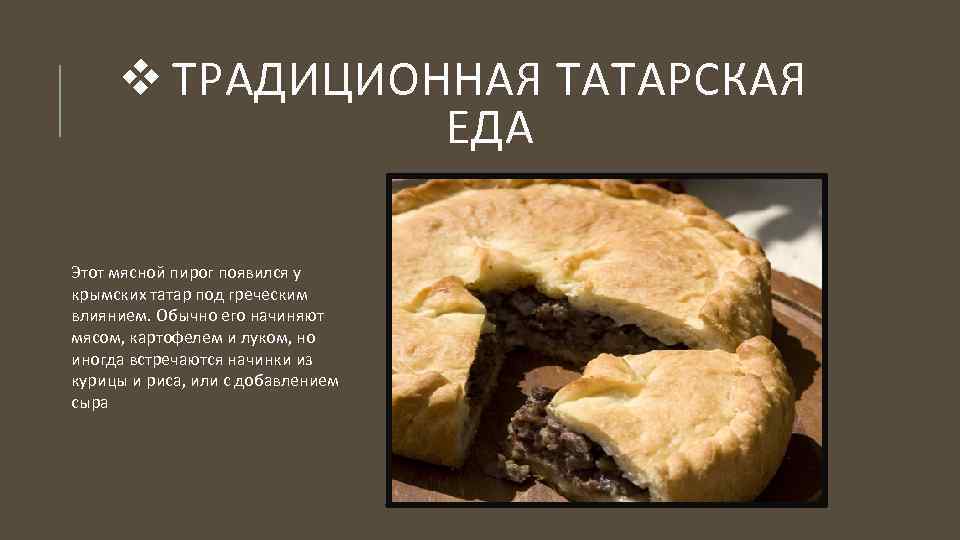 ❖ ТРАДИЦИОННАЯ ТАТАРСКАЯ ЕДА

Этот мясной пирог появился у крымских татар под греческим влиянием. Обычно его начиняют мясом, картофелем и луком, но иногда встречаются начинки из курицы и риса, или с добавлением сыра